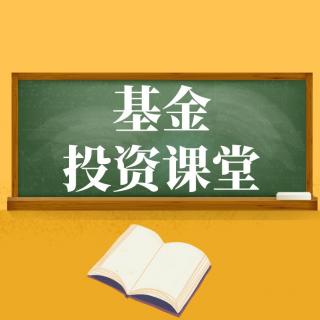 基金
投资课堂